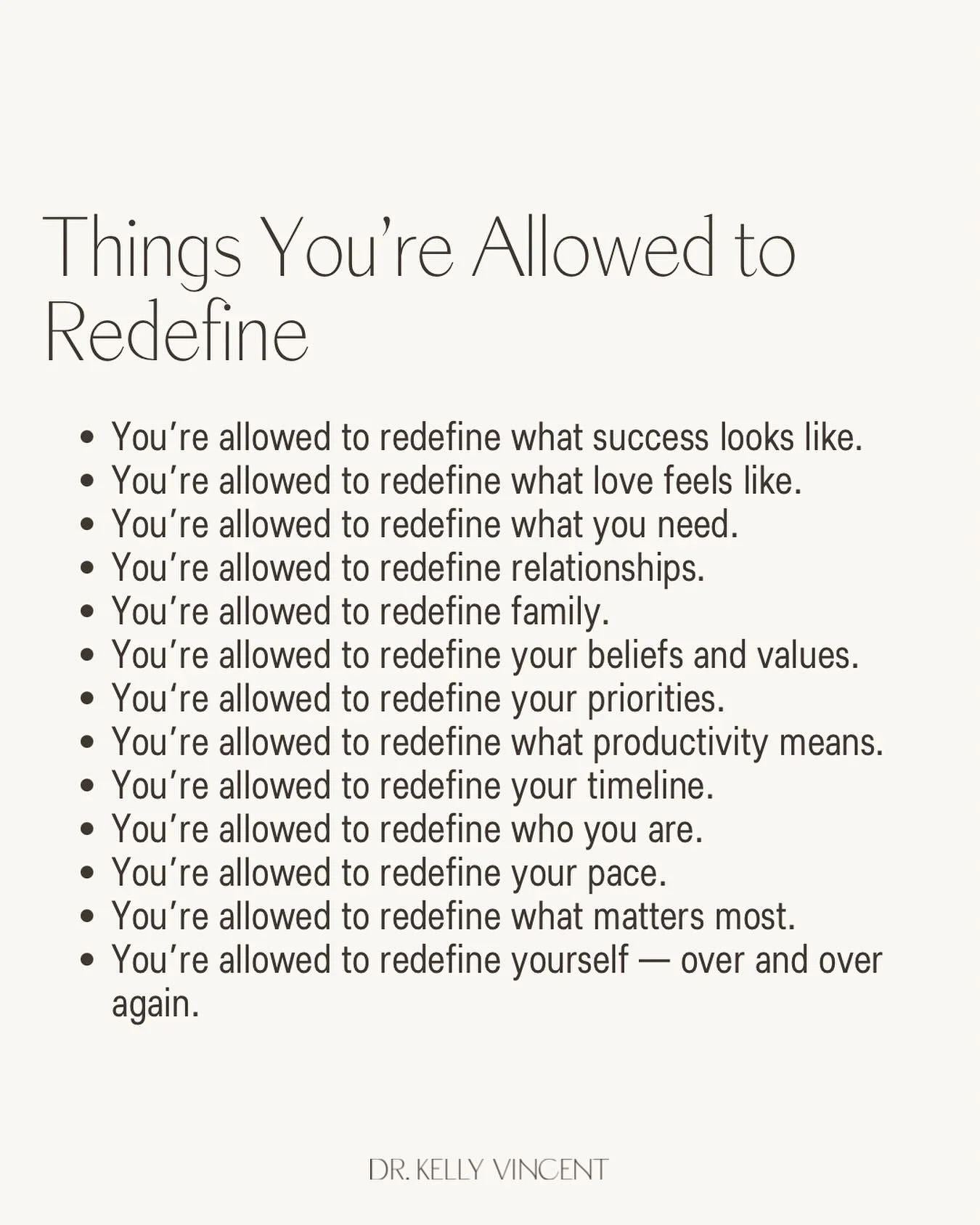 Things You're Allowed to Redefine

• You're allowed to redefine what success looks like.
• You're allowed to redefine what love feels like.
• You're allowed to redefine what you need.
• You're allowed to redefine relationships.
• You're allowed to redefine family.
• You're allowed to redefine your beliefs and values.
• You're allowed to redefine your priorities.
• You're allowed to redefine what productivity means.
• You're allowed to redefine your timeline.
• You're allowed to redefine who you are.
• You're allowed to redefine your pace.
• You're allowed to redefine what matters most.
• You're allowed to redefine yourself — over and over again.

DR. KELLY VINCENT